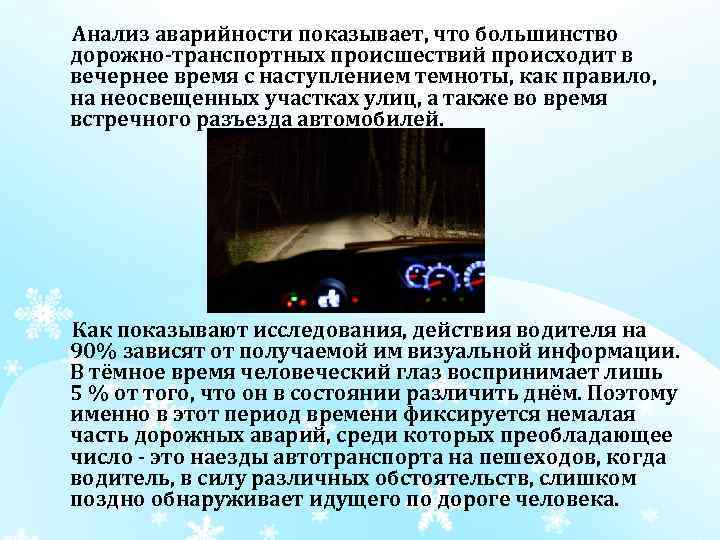 Анализ аварийности показывает, что большинство дорожно-транспортных происшествий происходит в вечернее время с наступлением темноты, как правило, на неосвещенных участках улиц, а также во время встречного разъезда автомобилей.

Как показывают исследования, действия водителя на 90% зависят от получаемой им визуальной информации. В тёмное время человеческий глаз воспринимает лишь 5 % от того, что он в состоянии различить днём. Поэтому именно в этот период времени фиксируется немалая часть дорожных аварий, среди которых преобладающее число - это наезды автотранспорта на пешеходов, когда водитель, в силу различных обстоятельств, слишком поздно обнаруживает идущего по дороге человека.